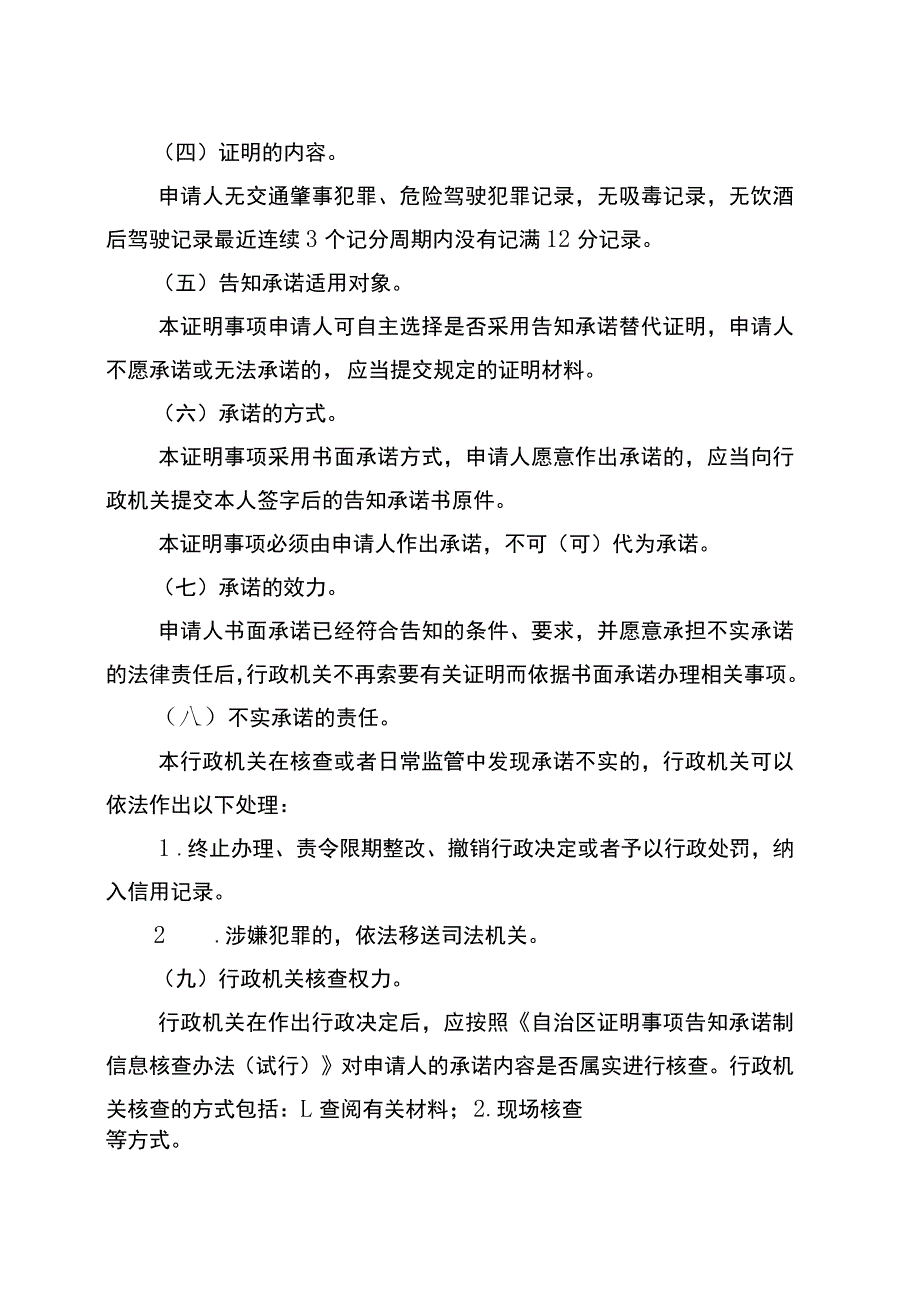 （四）证明的内容。

申请人无交通肇事犯罪、危险驾驶犯罪记录，无吸毒记录，无饮酒后驾驶记录最近连续3个记分周期内没有记满12分记录。

（五）告知承诺适用对象。

本证明事项申请人可自主选择是否采用告知承诺替代证明，申请人不愿承诺或无法承诺的，应当提交规定的证明材料。

（六）承诺的方式。

本证明事项采用书面承诺方式，申请人愿意作出承诺的，应当向行政机关提交本人签字后的告知承诺书原件。

本证明事项必须由申请人作出承诺，不可（可）代为承诺。

（七）承诺的效力。

申请人书面承诺已经符合告知的条件、要求，并愿意承担不实承诺的法律责任后，行政机关不再索要有关证明而依据书面承诺办理相关事项。

（八）不实承诺的责任。

本行政机关在核查或者日常监管中发现承诺不实的，行政机关可以依法作出以下处理：

1.终止办理、责令限期整改、撤销行政决定或者予以行政处罚，纳入信用记录。

2　.涉嫌犯罪的，依法移送司法机关。

（九）行政机关核查权力。

行政机关在作出行政决定后，应按照《自治区证明事项告知承诺制信息核查办法（试行）》对申请人的承诺内容是否属实进行核查。行政机关核查的方式包括：L查阅有关材料；2.现场核查等方式。